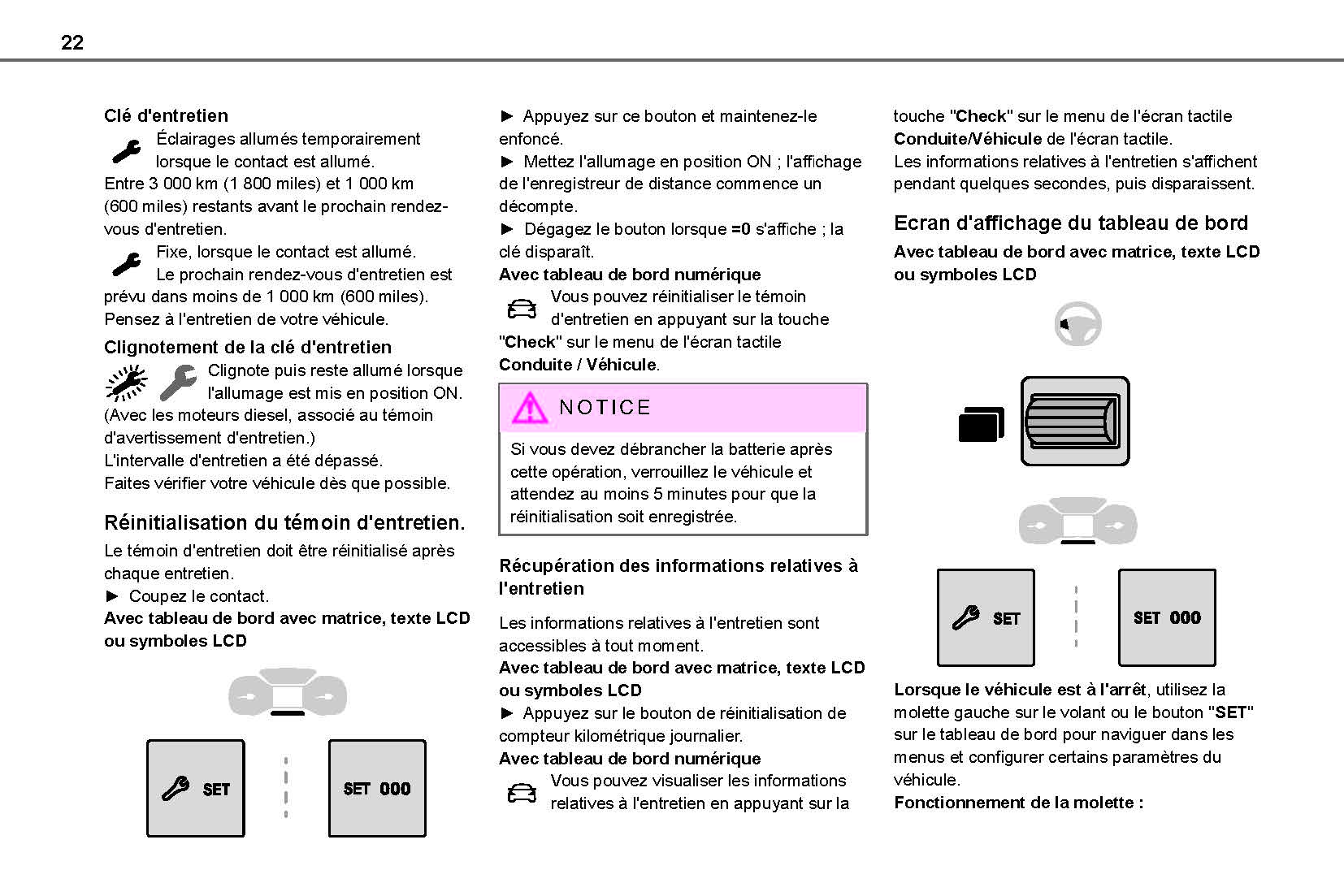 22

Clé d'entretien

Éclairages allumés temporairement lorsque le contact est allumé.
Entre 3 000 km (1 800 miles) et 1 000 km (600 miles) restants avant le prochain rendez-vous d'entretien.

Fixe, lorsque le contact est allumé.
Le prochain rendez-vous d'entretien est prévu dans moins de 1 000 km (600 miles).
Pensez à l'entretien de votre véhicule.

Clignotement de la clé d'entretien

Clignote puis reste allumé lorsque l'allumage est mis en position ON.
(Avec les moteurs diesel, associé au témoin d'avertissement d'entretien.)
L'intervalle d'entretien a été dépassé.
Faites vérifier votre véhicule dès que possible.

Réinitialisation du témoin d'entretien.

Le témoin d'entretien doit être réinitialisé après chaque entretien.
► Coupez le contact.
Avec tableau de bord avec matrice, texte LCD ou symboles LCD

SET

SET 000

► Appuyez sur ce bouton et maintenez-le enfoncé.
► Mettez l'allumage en position ON ; l'affichage de l'enregistreur de distance commence un décompte.
► Dégagez le bouton lorsque =0 s'affiche ; la clé disparaît.
Avec tableau de bord numérique
Vous pouvez réinitialiser le témoin d'entretien en appuyant sur la touche "Check" sur le menu de l'écran tactile Conduite / Véhicule.

NOTICE

Si vous devez débrancher la batterie après cette opération, verrouillez le véhicule et attendez au moins 5 minutes pour que la réinitialisation soit enregistrée.

Récupération des informations relatives à l'entretien

Les informations relatives à l'entretien sont accessibles à tout moment.
Avec tableau de bord avec matrice, texte LCD ou symboles LCD
► Appuyez sur le bouton de réinitialisation de compteur kilométrique journalier.
Avec tableau de bord numérique
Vous pouvez visualiser les informations relatives à l'entretien en appuyant sur la touche "Check" sur le menu de l'écran tactile Conduite/Véhicule de l'écran tactile.
Les informations relatives à l'entretien s'affichent pendant quelques secondes, puis disparaissent.

Ecran d'affichage du tableau de bord

Avec tableau de bord avec matrice, texte LCD ou symboles LCD

SET

SET 000

Lorsque le véhicule est à l'arrêt, utilisez la molette gauche sur le volant ou le bouton "SET" sur le tableau de bord pour naviguer dans les menus et configurer certains paramètres du véhicule.
Fonctionnement de la molette :